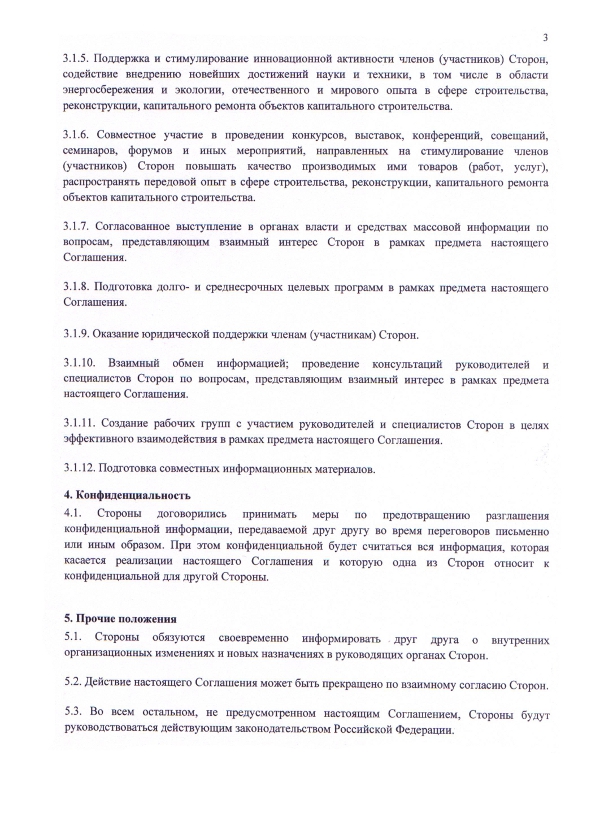 3

3.1.5. Поддержка и стимулирование инновационной активности членов (участников) Сторон, содействие внедрению новейших достижений науки и техники, в том числе в области энергосбережения и экологии, отечественного и мирового опыта в сфере строительства, реконструкции, капитального ремонта объектов капитального строительства.

3.1.6. Совместное участие в проведении конкурсов, выставок, конференций, совещаний, семинаров, форумов и иных мероприятий, направленных на стимулирование членов (участников) Сторон повышать качество производимых ими товаров (работ, услуг), распространять передовой опыт в сфере строительства, реконструкции, капитального ремонта объектов капитального строительства.

3.1.7. Согласованное выступление в органах власти и средствах массовой информации по вопросам, представляющим взаимный интерес Сторон в рамках предмета настоящего Соглашения.

3.1.8. Подготовка долго- и среднесрочных целевых программ в рамках предмета настоящего Соглашения.

3.1.9. Оказание юридической поддержки членам (участникам) Сторон.

3.1.10. Взаимный обмен информацией; проведение консультаций руководителей и специалистов Сторон по вопросам, представляющим взаимный интерес в рамках предмета настоящего Соглашения.

3.1.11. Создание рабочих групп с участием руководителей и специалистов Сторон в целях эффективного взаимодействия в рамках предмета настоящего Соглашения.

3.1.12. Подготовка совместных информационных материалов.

4. Конфиденциальность
4.1. Стороны договорились принимать меры по предотвращению разглашения конфиденциальной информации, передаваемой друг другу во время переговоров письменно или иным образом. При этом конфиденциальной будет считаться вся информация, которая касается реализации настоящего Соглашения и которую одна из Сторон относит к конфиденциальной для другой Стороны.

5. Прочие положения
5.1. Стороны обязуются своевременно информировать друг друга о внутренних организационных изменениях и новых назначениях в руководящих органах Сторон.

5.2. Действие настоящего Соглашения может быть прекращено по взаимному согласию Сторон.

5.3. Во всем остальном, не предусмотренном настоящим Соглашением, Стороны будут руководствоваться действующим законодательством Российской Федерации.